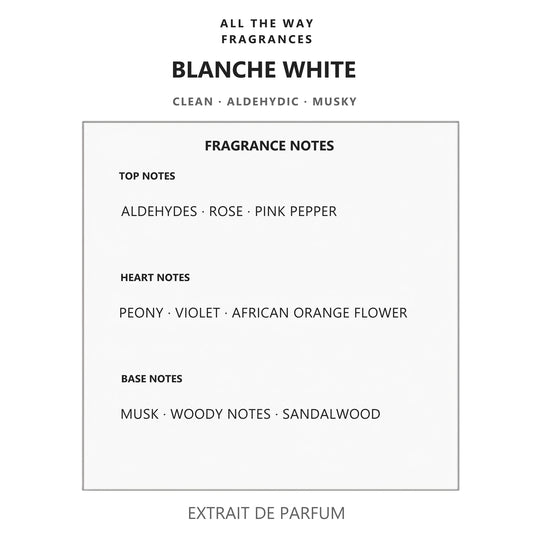 ALL THE WAY
FRAGRANCES

BLANCHE WHITE

CLEAN · ALDEHYDIC · MUSKY

FRAGRANCE NOTES

TOP NOTES

ALDEHYDES · ROSE · PINK PEPPER

HEART NOTES

PEONY · VIOLET · AFRICAN ORANGE FLOWER

BASE NOTES

MUSK · WOODY NOTES · SANDALWOOD

EXTRAIT DE PARFUM